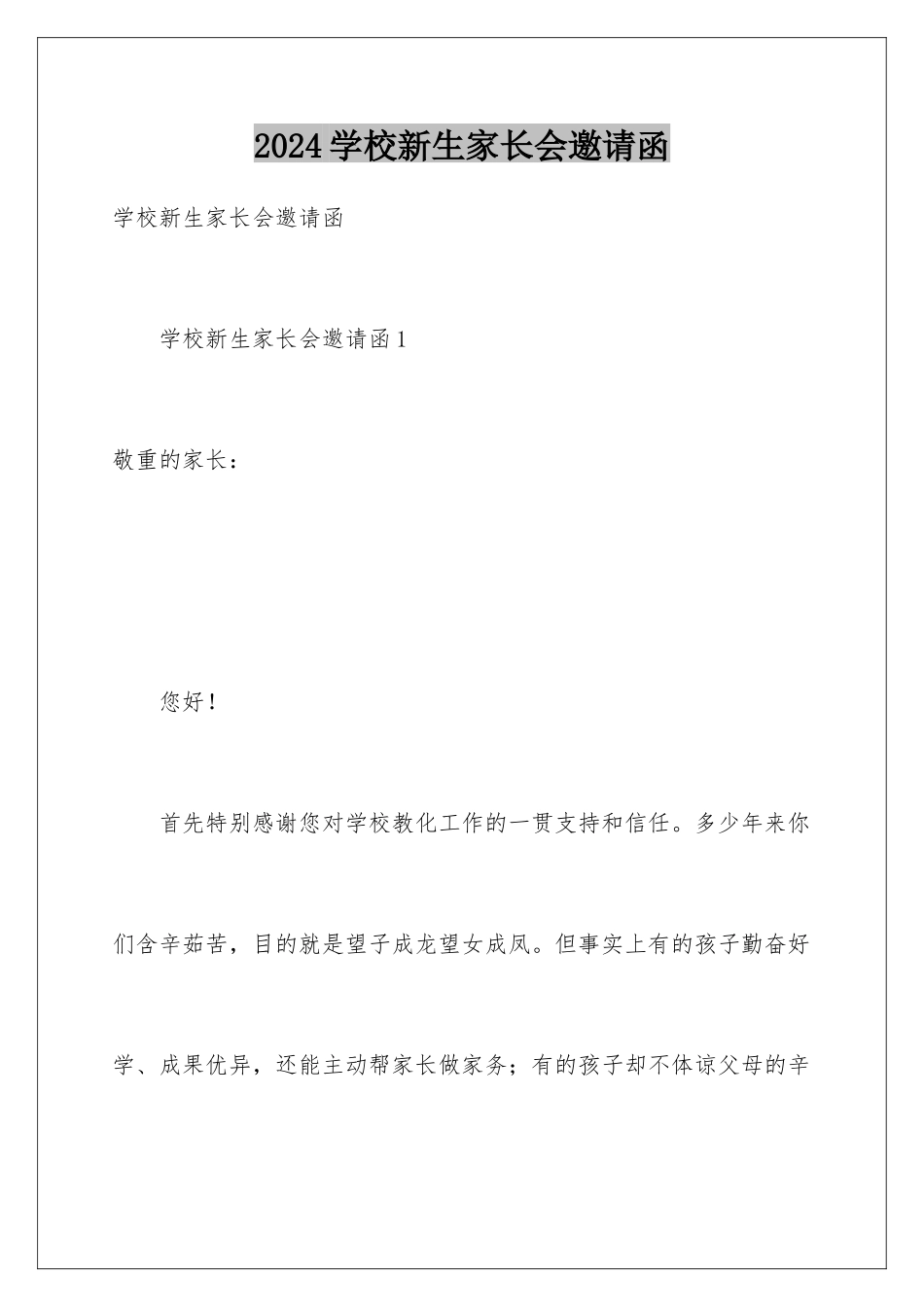 2024学校新生家长会邀请函

学校新生家长会邀请函

学校新生家长会邀请函1

敬重的家长：

您好！

首先特别感谢您对学校教化工作的一贯支持和信任。多少年来你们含辛茹苦，目的就是望子成龙望女成凤。但事实上有的孩子勤奋好学、成果优异，还能主动帮家长做家务；有的孩子却不体谅父母的辛